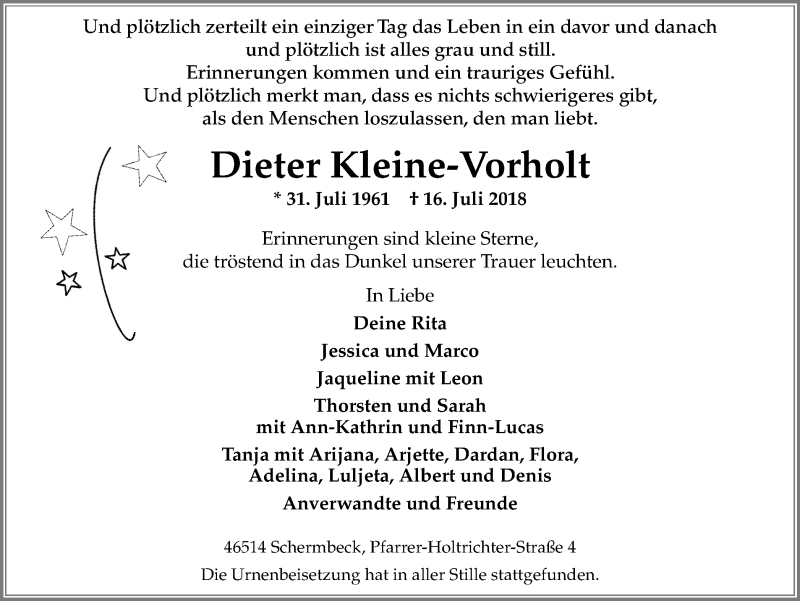 Und plötzlich zerteilt ein einziger Tag das Leben in ein davor und danach
und plötzlich ist alles grau und still.
Erinnerungen kommen und ein trauriges Gefühl.
Und plötzlich merkt man, dass es nichts schwierigeres gibt,
als den Menschen loszulassen, den man liebt.

Dieter Kleine-Vorholt

* 31. Juli 1961 † 16. Juli 2018

Erinnerungen sind kleine Sterne,
die tröstend in das Dunkel unserer Trauer leuchten.

In Liebe

Deine Rita

Jessica und Marco

Jaqueline mit Leon

Thorsten und Sarah
mit Ann-Kathrin und Finn-Lucas

Tanja mit Arijana, Arjette, Dardan, Flora,
Adelina, Luljeta, Albert und Denis

Anverwandte und Freunde

46514 Schermbeck, Pfarrer-Holtrichter-Straße 4

Die Urnenbeisetzung hat in aller Stille stattgefunden.